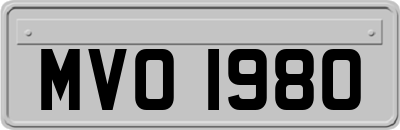 MVO 1980